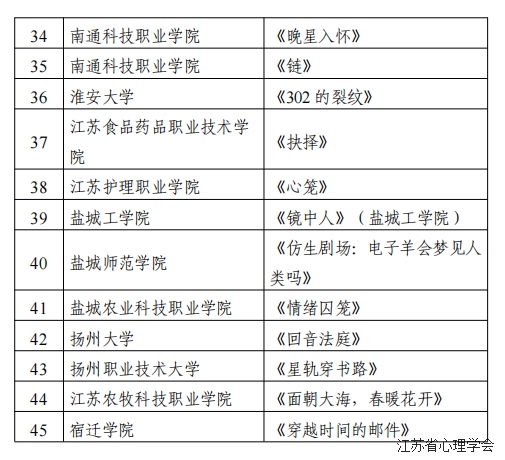 | 34 | 南通科技职业学院 | 《晚星入怀》 |
|---|---|---|
| 35 | 南通科技职业学院 | 《链》 |
| 36 | 淮安大学 | 《302的裂纹》 |
| 37 | 江苏食品药品职业技术学院 | 《抉择》 |
| 38 | 江苏护理职业学院 | 《心笼》 |
| 39 | 盐城工学院 | 《镜中人》（盐城工学院） |
| 40 | 盐城师范学院 | 《仿生剧场：电子羊会梦见人类吗》 |
| 41 | 盐城农业科技职业学院 | 《情绪囚笼》 |
| 42 | 扬州大学 | 《回音法庭》 |
| 43 | 扬州职业技术大学 | 《星轨穿书路》 |
| 44 | 江苏农牧科技职业学院 | 《面朝大海，春暖花开》 |
| 45 | 宿迁学院 | 《穿越时间的邮件》 |

江苏省心理学会